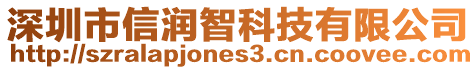 深圳市信润智科技有限公司
http://szralapjones3.cn.coovee.com